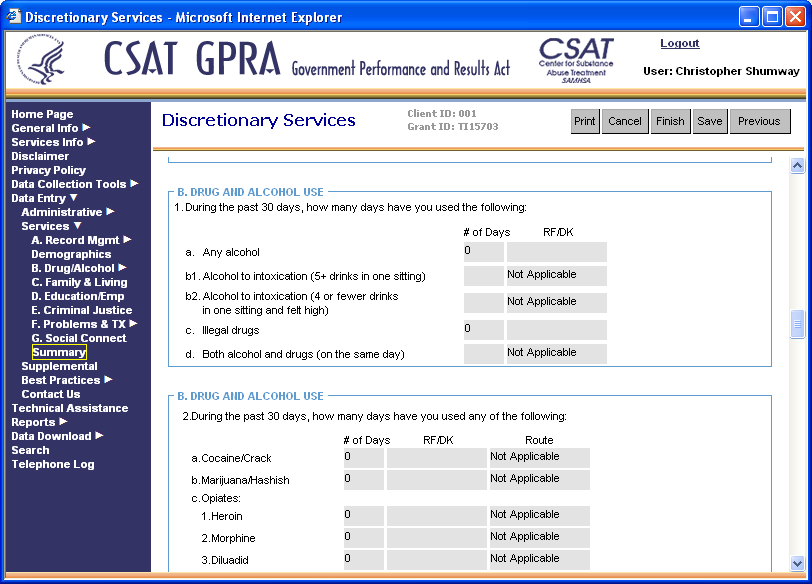 Discretionary Services - Microsoft Internet Explorer

CSAT GPRA Government Performance and Results Act

CSAT Center for Substance Abuse Treatment SAMHSA

Logout

User: Christopher Shumway

Home Page
General Info
Services Info
Disclaimer
Privacy Policy
Data Collection Tools
Data Entry
Administrative
Services
A. Record Mgmt
Demographics
B. Drug/Alcohol
C. Family & Living
D. Education/Emp
E. Criminal Justice
F. Problems & TX
G. Social Connect
Summary
Supplemental
Best Practices
Contact Us
Technical Assistance
Reports
Data Download
Search
Telephone Log

Discretionary Services

Client ID: 001
Grant ID: TI15703

Print Cancel Finish Save Previous

B. DRUG AND ALCOHOL USE

1. During the past 30 days, how many days have you used the following:

| | # of Days | RF/DK |
|---|---|---|
| a. Any alcohol | 0 | |
| b1. Alcohol to intoxication (5+ drinks in one sitting) | | Not Applicable |
| b2. Alcohol to intoxication (4 or fewer drinks in one sitting and felt high) | | Not Applicable |
| c. Illegal drugs | 0 | |
| d. Both alcohol and drugs (on the same day) | | Not Applicable |

B. DRUG AND ALCOHOL USE

2.During the past 30 days, how many days have you used any of the following:

| | # of Days | RF/DK | Route |
|---|---|---|---|
| a.Cocaine/Crack | 0 | | Not Applicable |
| b.Marijuana/Hashish | 0 | | Not Applicable |
| c.Opiates: | | | |
| 1.Heroin | 0 | | Not Applicable |
| 2.Morphine | 0 | | Not Applicable |
| 3.Diluadid | 0 | | Not Applicable |